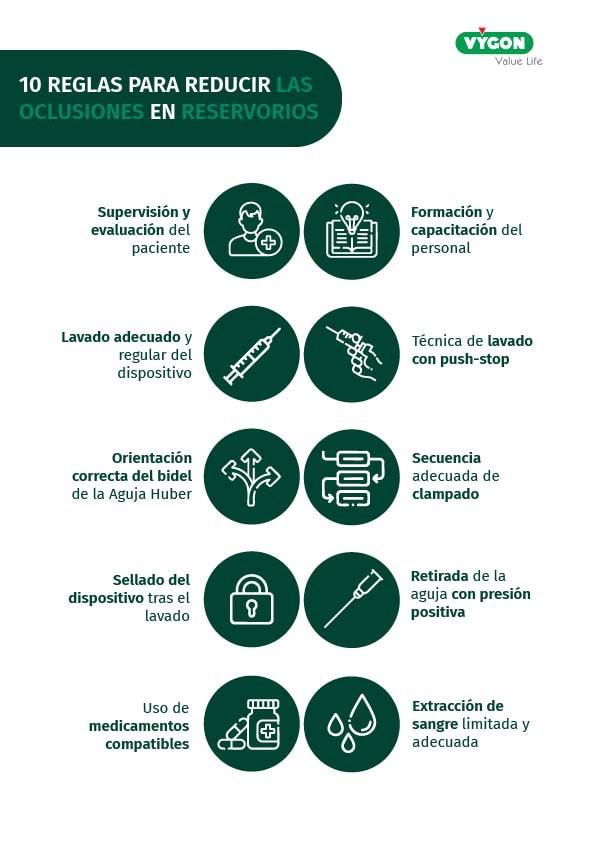 VYGON
Value Life

10 REGLAS PARA REDUCIR LAS OCLUSIONES EN RESERVORIOS

Supervisión y evaluación del paciente

Formación y capacitación del personal

Lavado adecuado y regular del dispositivo

Técnica de lavado con push-stop

Orientación correcta del bidel de la Aguja Huber

Secuencia adecuada de clampado

Sellado del dispositivo tras el lavado

Retirada de la aguja con presión positiva

Uso de medicamentos compatibles

Extracción de sangre limitada y adecuada